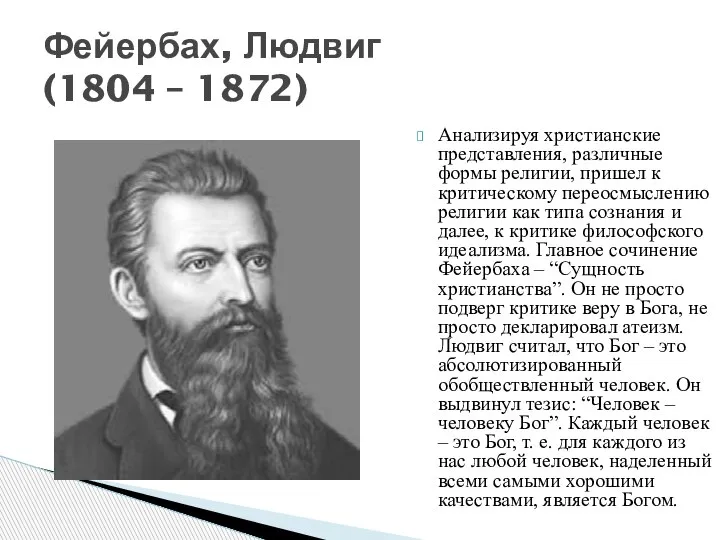 Фейербах, Людвиг (1804 – 1872)

Анализируя христианские представления, различные формы религии, пришел к критическому переосмыслению религии как типа сознания и далее, к критике философского идеализма. Главное сочинение Фейербаха – “Сущность христианства”. Он не просто подверг критике веру в Бога, не просто декларировал атеизм. Людвиг считал, что Бог – это абсолютизированный обобществленный человек. Он выдвинул тезис: “Человек – человеку Бог”. Каждый человек – это Бог, т. е. для каждого из нас любой человек, наделенный всеми самыми хорошими качествами, является Богом.